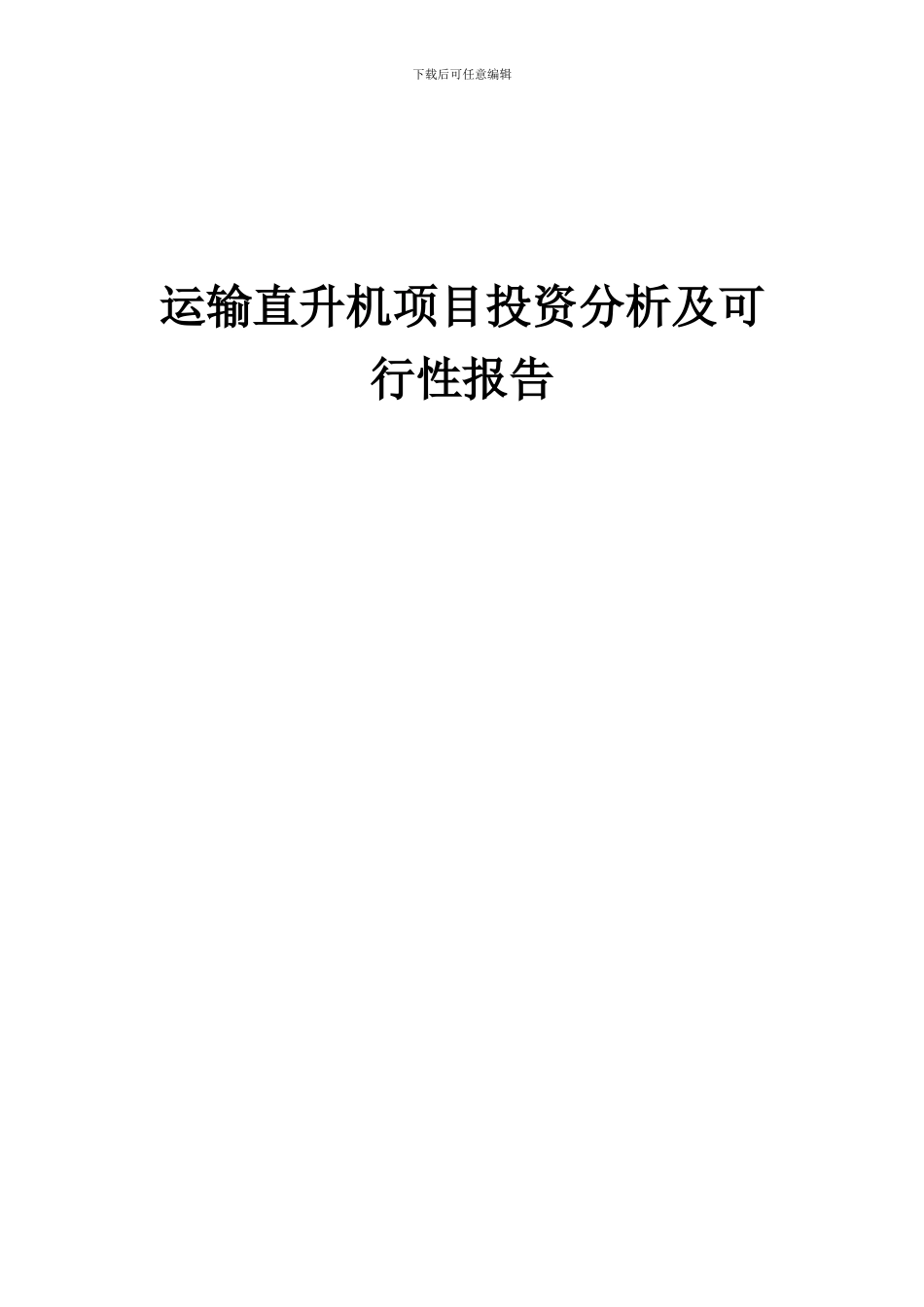 下载后可任意编辑

运输直升机项目投资分析及可行性报告